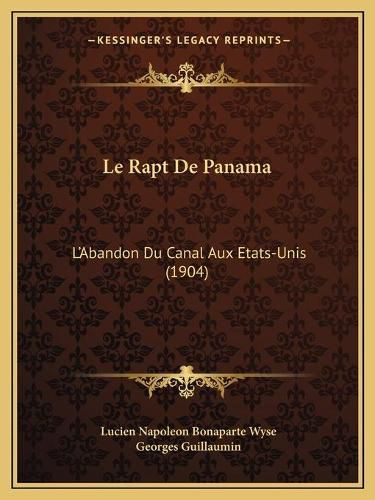 —KESSINGER'S LEGACY REPRINTS—

Le Rapt De Panama

L'Abandon Du Canal Aux Etats-Unis (1904)

Lucien Napoleon Bonaparte Wyse
Georges Guillaumin